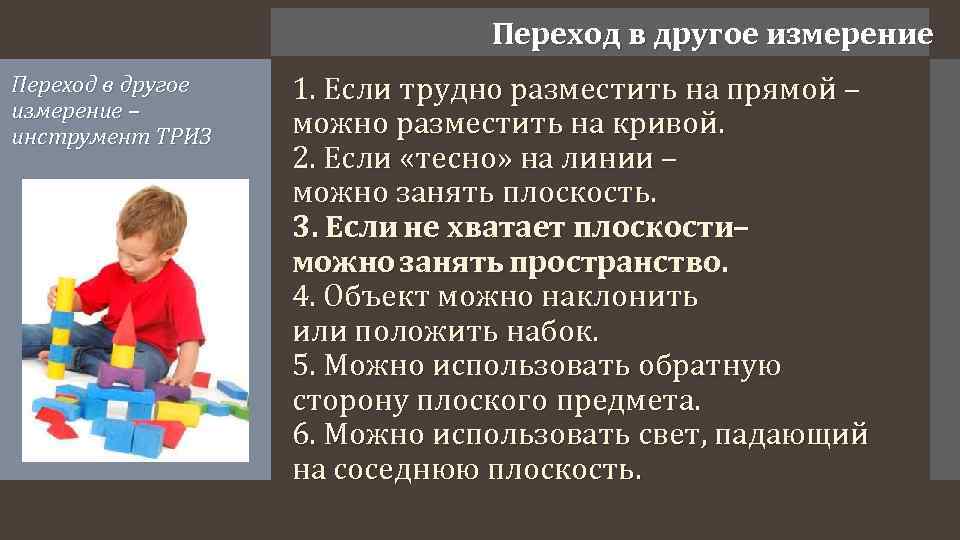 Переход в другое измерение

Переход в другое измерение – инструмент ТРИЗ

1. Если трудно разместить на прямой – можно разместить на кривой.
2. Если «тесно» на линии – можно занять плоскость.
3. Если не хватает плоскости– можно занять пространство.
4. Объект можно наклонить или положить набок.
5. Можно использовать обратную сторону плоского предмета.
6. Можно использовать свет, падающий на соседнюю плоскость.